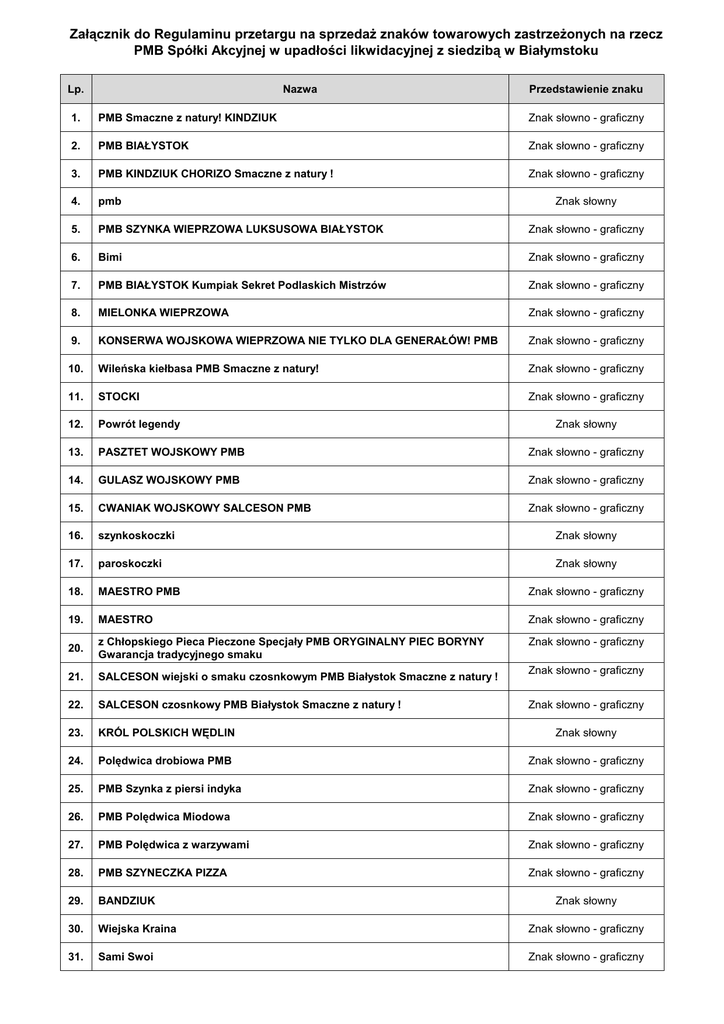 Załącznik do Regulaminu przetargu na sprzedaż znaków towarowych zastrzeżonych na rzecz PMB Spółki Akcyjnej w upadłości likwidacyjnej z siedzibą w Białymstoku

| Lp. | Nazwa | Przedstawienie znaku |
|---|---|---|
| 1. | PMB Smaczne z natury! KINDZIUK | Znak słowno - graficzny |
| 2. | PMB BIAŁYSTOK | Znak słowno - graficzny |
| 3. | PMB KINDZIUK CHORIZO Smaczne z natury ! | Znak słowno - graficzny |
| 4. | pmb | Znak słowny |
| 5. | PMB SZYNKA WIEPRZOWA LUKSUSOWA BIAŁYSTOK | Znak słowno - graficzny |
| 6. | Bimi | Znak słowno - graficzny |
| 7. | PMB BIAŁYSTOK Kumpiak Sekret Podlaskich Mistrzów | Znak słowno - graficzny |
| 8. | MIELONKA WIEPRZOWA | Znak słowno - graficzny |
| 9. | KONSERWA WOJSKOWA WIEPRZOWA NIE TYLKO DLA GENERAŁÓW! PMB | Znak słowno - graficzny |
| 10. | Wileńska kiełbasa PMB Smaczne z natury! | Znak słowno - graficzny |
| 11. | STOCKI | Znak słowno - graficzny |
| 12. | Powrót legendy | Znak słowny |
| 13. | PASZTET WOJSKOWY PMB | Znak słowno - graficzny |
| 14. | GULASZ WOJSKOWY PMB | Znak słowno - graficzny |
| 15. | CWANIAK WOJSKOWY SALCESON PMB | Znak słowno - graficzny |
| 16. | szynkoskoczki | Znak słowny |
| 17. | paroskoczki | Znak słowny |
| 18. | MAESTRO PMB | Znak słowno - graficzny |
| 19. | MAESTRO | Znak słowno - graficzny |
| 20. | z Chłopskiego Pieca Pieczone Specjały PMB ORYGINALNY PIEC BORYNY Gwarancja tradycyjnego smaku | Znak słowno - graficzny |
| 21. | SALCESON wiejski o smaku czosnkowym PMB Białystok Smaczne z natury ! | Znak słowno - graficzny |
| 22. | SALCESON czosnkowy PMB Białystok Smaczne z natury ! | Znak słowno - graficzny |
| 23. | KRÓL POLSKICH WĘDLIN | Znak słowny |
| 24. | Polędwica drobiowa PMB | Znak słowno - graficzny |
| 25. | PMB Szynka z piersi indyka | Znak słowno - graficzny |
| 26. | PMB Polędwica Miodowa | Znak słowno - graficzny |
| 27. | PMB Polędwica z warzywami | Znak słowno - graficzny |
| 28. | PMB SZYNECZKA PIZZA | Znak słowno - graficzny |
| 29. | BANDZIUK | Znak słowny |
| 30. | Wiejska Kraina | Znak słowno - graficzny |
| 31. | Sami Swoi | Znak słowno - graficzny |